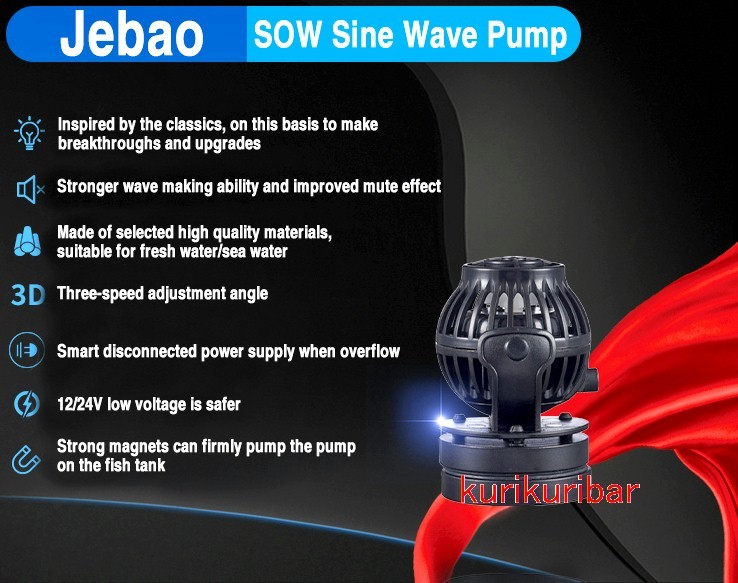 Jebao SOW Sine Wave Pump

Inspired by the classics, on this basis to make breakthroughs and upgrades

Stronger wave making ability and improved mute effect

Made of selected high quality materials, suitable for fresh water/sea water

3D Three-speed adjustment angle

Smart disconnected power supply when overflow

12/24V low voltage is safer

Strong magnets can firmly pump the pump on the fish tank

kurikuribar